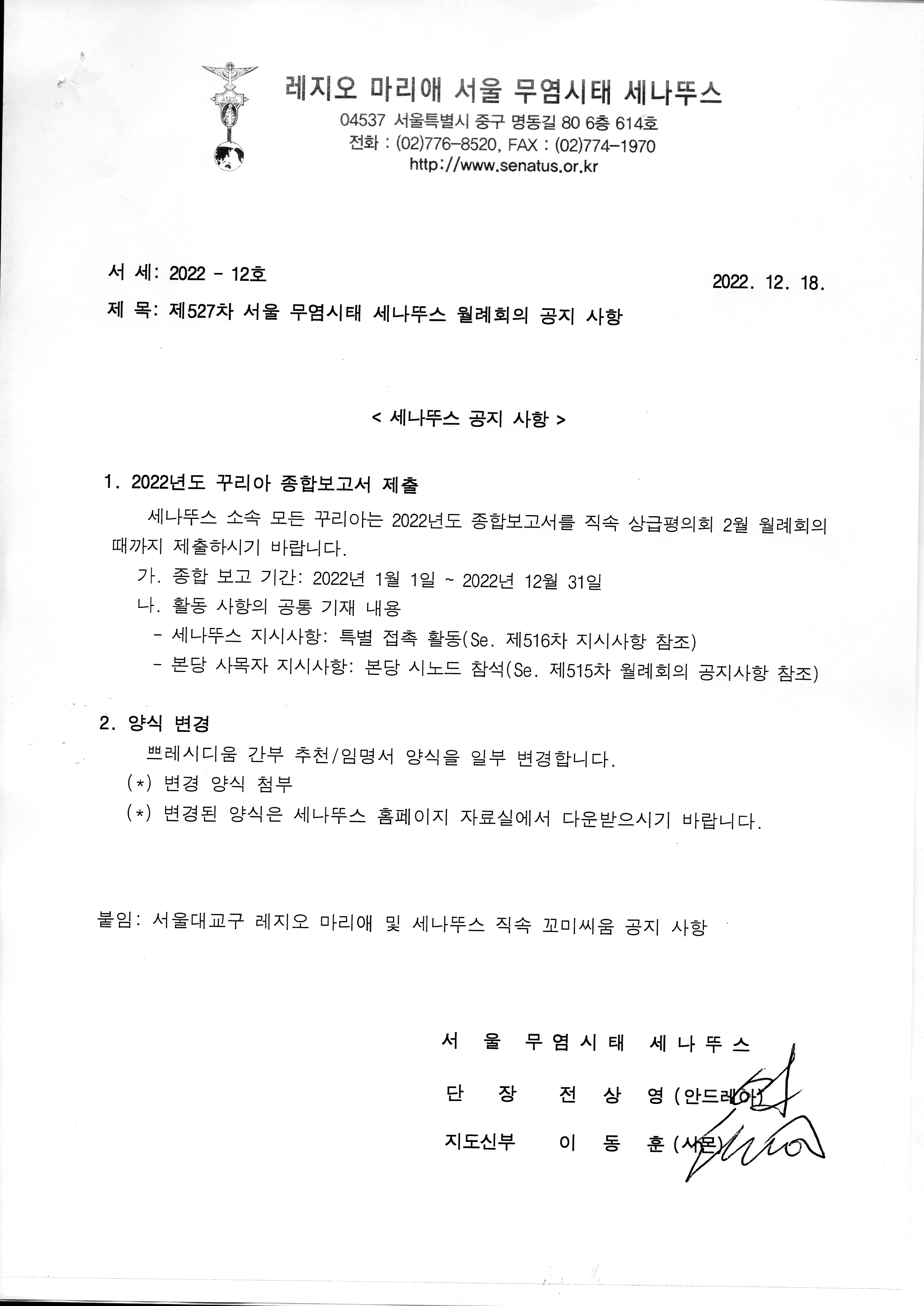 레지오 마리애 서울 무염시태 세나뚜스
04537 서울특별시 중구 명동길 80 6층 614호
전화 : (02)776-8520, FAX : (02)774-1970
http://www.senatus.or.kr

서 세: 2022 - 12호
2022. 12. 18.
제 목: 제527차 서울 무염시태 세나뚜스 월례회의 공지 사항

< 세나뚜스 공지 사항 >

1. 2022년도 꾸리아 종합보고서 제출
세나뚜스 소속 모든 꾸리아는 2022년도 종합보고서를 직속 상급평의회 2월 월례회의 때까지 제출하시기 바랍니다.
가. 종합 보고 기간: 2022년 1월 1일 ~ 2022년 12월 31일
나. 활동 사항의 공통 기재 내용
- 세나뚜스 지시사항: 특별 접촉 활동(Se. 제516차 지시사항 참조)
- 본당 사목자 지시사항: 본당 시노드 참석(Se. 제515차 월례회의 공지사항 참조)

2. 양식 변경
쁘레시디움 간부 추천/임명서 양식을 일부 변경합니다.
(*) 변경 양식 첨부
(*) 변경된 양식은 세나뚜스 홈페이지 자료실에서 다운받으시기 바랍니다.

붙임: 서울대교구 레지오 마리애 및 세나뚜스 직속 꼬미씨움 공지 사항

서 울 무 염 시 태 세 나 뚜 스
단 장 전 상 영 (안드레아)
지도신부 이 동 훈 (시몬)